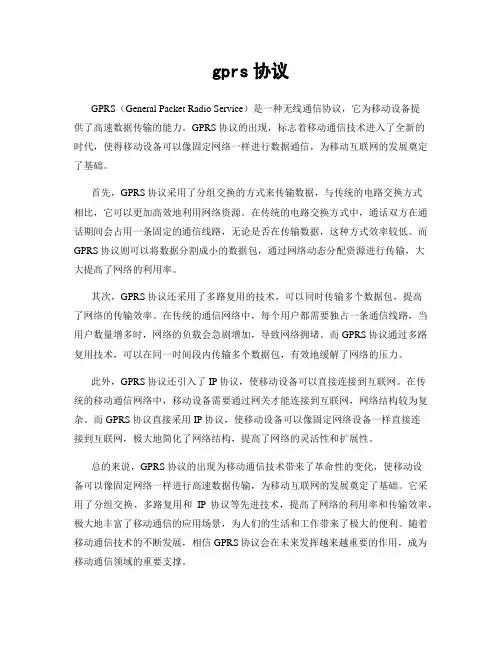 gprs 协议

GPRS（General Packet Radio Service）是一种无线通信协议，它为移动设备提供了高速数据传输的能力。GPRS 协议的出现，标志着移动通信技术进入了全新的时代，使得移动设备可以像固定网络一样进行数据通信，为移动互联网的发展奠定了基础。

首先，GPRS 协议采用了分组交换的方式来传输数据，与传统的电路交换方式相比，它可以更加高效地利用网络资源。在传统的电路交换方式中，通话双方在通话期间会占用一条固定的通信线路，无论是否在传输数据，这种方式效率较低。而 GPRS 协议则可以将数据分割成小的数据包，通过网络动态分配资源进行传输，大大提高了网络的利用率。

其次，GPRS 协议还采用了多路复用的技术，可以同时传输多个数据包，提高了网络的传输效率。在传统的通信网络中，每个用户都需要独占一条通信线路，当用户数量增多时，网络的负载会急剧增加，导致网络拥堵。而 GPRS 协议通过多路复用技术，可以在同一时间段内传输多个数据包，有效地缓解了网络的压力。

此外，GPRS 协议还引入了 IP 协议，使移动设备可以直接连接到互联网。在传统的移动通信网络中，移动设备需要通过网关才能连接到互联网，网络结构较为复杂。而 GPRS 协议直接采用 IP 协议，使移动设备可以像固定网络设备一样直接连接到互联网，极大地简化了网络结构，提高了网络的灵活性和扩展性。

总的来说，GPRS 协议的出现为移动通信技术带来了革命性的变化，使移动设备可以像固定网络一样进行高速数据传输，为移动互联网的发展奠定了基础。它采用了分组交换、多路复用和 IP 协议等先进技术，提高了网络的利用率和传输效率，极大地丰富了移动通信的应用场景，为人们的生活和工作带来了极大的便利。随着移动通信技术的不断发展，相信 GPRS 协议会在未来发挥越来越重要的作用，成为移动通信领域的重要支撑。